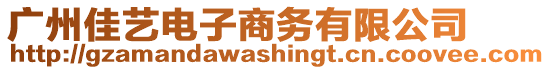 广州佳艺电子商务有限公司
http://gzamandawashingt.cn.coovee.com